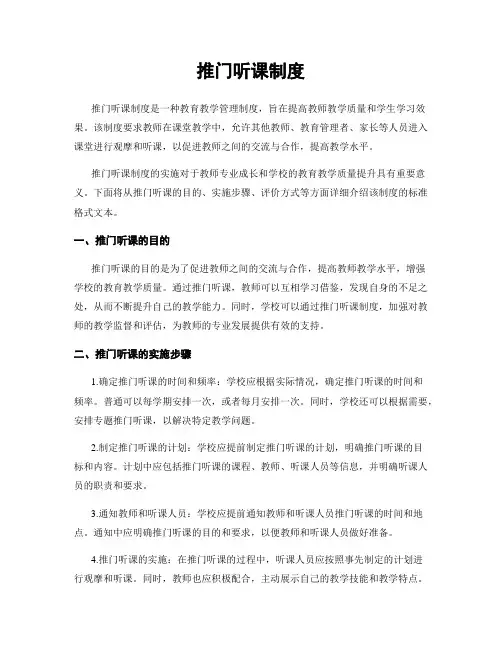 推门听课制度

推门听课制度是一种教育教学管理制度，旨在提高教师教学质量和学生学习效果。该制度要求教师在课堂教学中，允许其他教师、教育管理者、家长等人员进入课堂进行观摩和听课，以促进教师之间的交流与合作，提高教学水平。

推门听课制度的实施对于教师专业成长和学校的教育教学质量提升具有重要意义。下面将从推门听课的目的、实施步骤、评价方式等方面详细介绍该制度的标准格式文本。

一、推门听课的目的

推门听课的目的是为了促进教师之间的交流与合作，提高教师教学水平，增强学校的教育教学质量。通过推门听课，教师可以互相学习借鉴，发现自身的不足之处，从而不断提升自己的教学能力。同时，学校可以通过推门听课制度，加强对教师的教学监督和评估，为教师的专业发展提供有效的支持。

二、推门听课的实施步骤

1.确定推门听课的时间和频率：学校应根据实际情况，确定推门听课的时间和频率。普通可以每学期安排一次，或者每月安排一次。同时，学校还可以根据需要，安排专题推门听课，以解决特定教学问题。

2.制定推门听课的计划：学校应提前制定推门听课的计划，明确推门听课的目标和内容。计划中应包括推门听课的课程、教师、听课人员等信息，并明确听课人员的职责和要求。

3.通知教师和听课人员：学校应提前通知教师和听课人员推门听课的时间和地点。通知中应明确推门听课的目的和要求，以便教师和听课人员做好准备。

4.推门听课的实施：在推门听课的过程中，听课人员应按照事先制定的计划进行观摩和听课。同时，教师也应积极配合，主动展示自己的教学技能和教学特点。